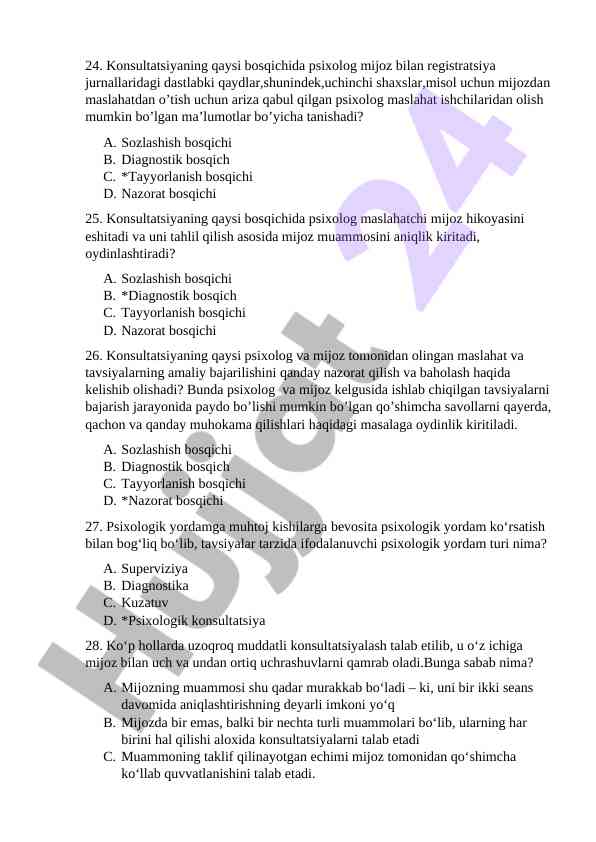 24. Konsultatsiyaning qaysi bosqichida psixolog mijoz bilan registratsiya jurnallaridagi dastlabki qaydlar,shunindek,uchinchi shaxslar,misol uchun mijozdan maslahatdan o'tish uchun ariza qabul qilgan psixolog maslahat ishchilaridan olish mumkin bo'lgan ma'lumotlar bo'yicha tanishadi?

A. Sozlashish bosqichi
B. Diagnostik bosqich
C. *Tayyorlanish bosqichi
D. Nazorat bosqichi

25. Konsultatsiyaning qaysi bosqichida psixolog maslahatchi mijoz hikoyasini eshitadi va uni tahlil qilish asosida mijoz muammosini aniqlik kiritadi, oydinlashtiradi?

A. Sozlashish bosqichi
B. *Diagnostik bosqich
C. Tayyorlanish bosqichi
D. Nazorat bosqichi

26. Konsultatsiyaning qaysi psixolog va mijoz tomonidan olingan maslahat va tavsiyalarning amaliy bajarilishini qanday nazorat qilish va baholash haqida kelishib olishadi? Bunda psixolog va mijoz kelgusida ishlab chiqilgan tavsiyalarni bajarish jarayonida paydo bo'lishi mumkin bo'lgan qo'shimcha savollarni qayerda, qachon va qanday muhokama qilishlari haqidagi masalaga oydinlik kiritiladi.

A. Sozlashish bosqichi
B. Diagnostik bosqich
C. Tayyorlanish bosqichi
D. *Nazorat bosqichi

27. Psixologik yordamga muhtoj kishilarga bevosita psixologik yordam ko'rsatish bilan bog'liq bo'lib, tavsiyalar tarzida ifodalanuvchi psixologik yordam turi nima?

A. Superviziya
B. Diagnostika
C. Kuzatuv
D. *Psixologik konsultatsiya

28. Ko'p hollarda uzoqroq muddatli konsultatsiyalash talab etilib, u o'z ichiga mijoz bilan uch va undan ortiq uchrashuvlarni qamrab oladi.Bunga sabab nima?

A. Mijozning muammosi shu qadar murakkab bo'ladi – ki, uni bir ikki seans davomida aniqlashtirishning deyarli imkoni yo'q
B. Mijozda bir emas, balki bir nechta turli muammolari bo'lib, ularning har birini hal qilishi aloxida konsultatsiyalarni talab etadi
C. Muammoning taklif qilinayotgan echimi mijoz tomonidan qo'shimcha ko'llab quvvatlanishini talab etadi.

Hujjat 24